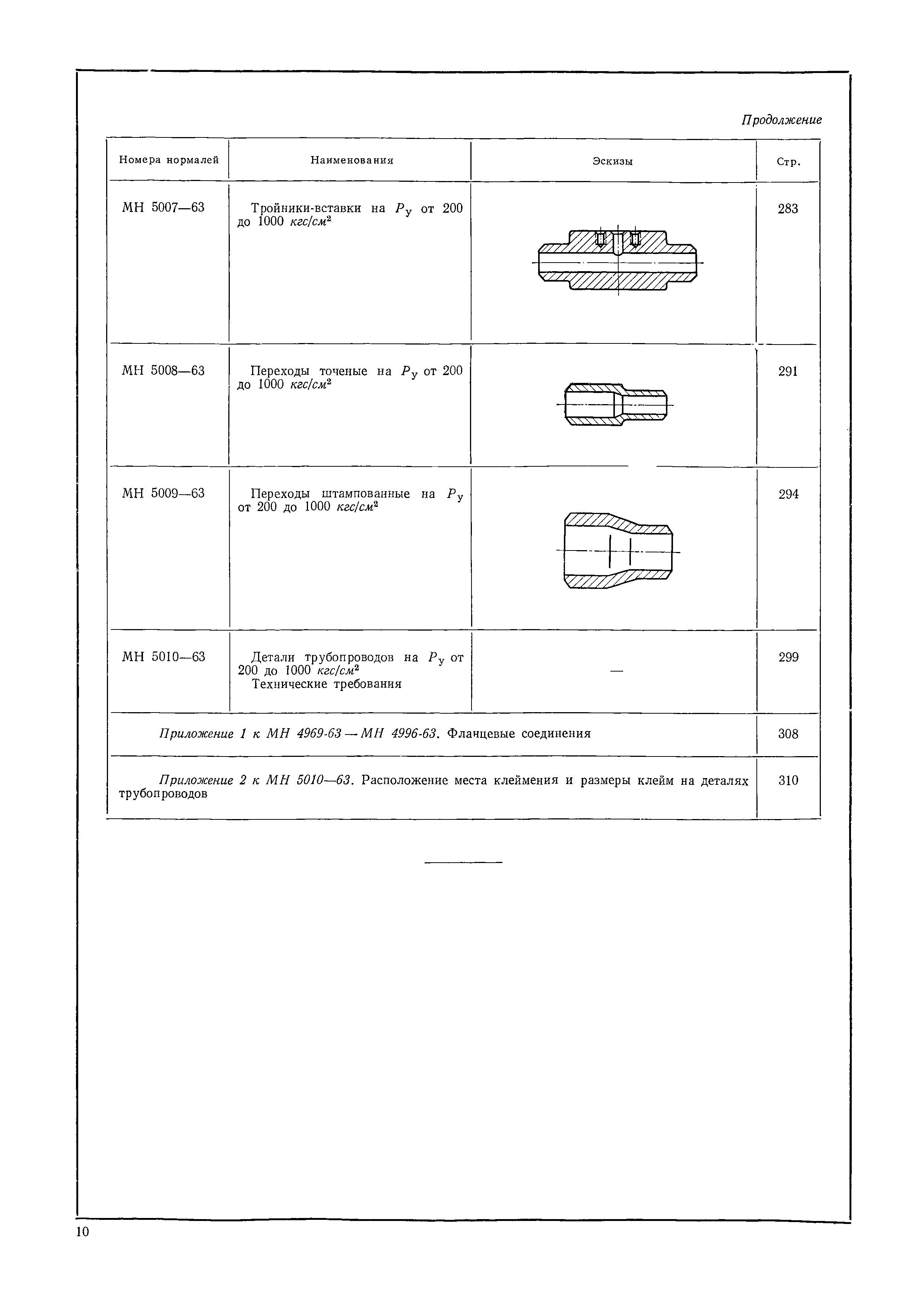 Продолжение

| Номера нормалей | Наименования | Эскизы | Стр. |
|---|---|---|---|
| МН 5007—63 | Тройники-вставки на $P_у$ от 200 до 1000 $кгс/см^2$ | | 283 |
| МН 5008—63 | Переходы точеные на $P_у$ от 200 до 1000 $кгс/см^2$ | | 291 |
| МН 5009—63 | Переходы штампованные на $P_у$ от 200 до 1000 $кгс/см^2$ | | 294 |
| МН 5010—63 | Детали трубопроводов на $P_у$ от 200 до 1000 $кгс/см^2$ Технические требования | — | 299 |
| Приложение 1 к МН 4969-63 — МН 4996-63. Фланцевые соединения | | | 308 |
| Приложение 2 к МН 5010—63. Расположение места клеймения и размеры клейм на деталях трубопроводов | | | 310 |

10